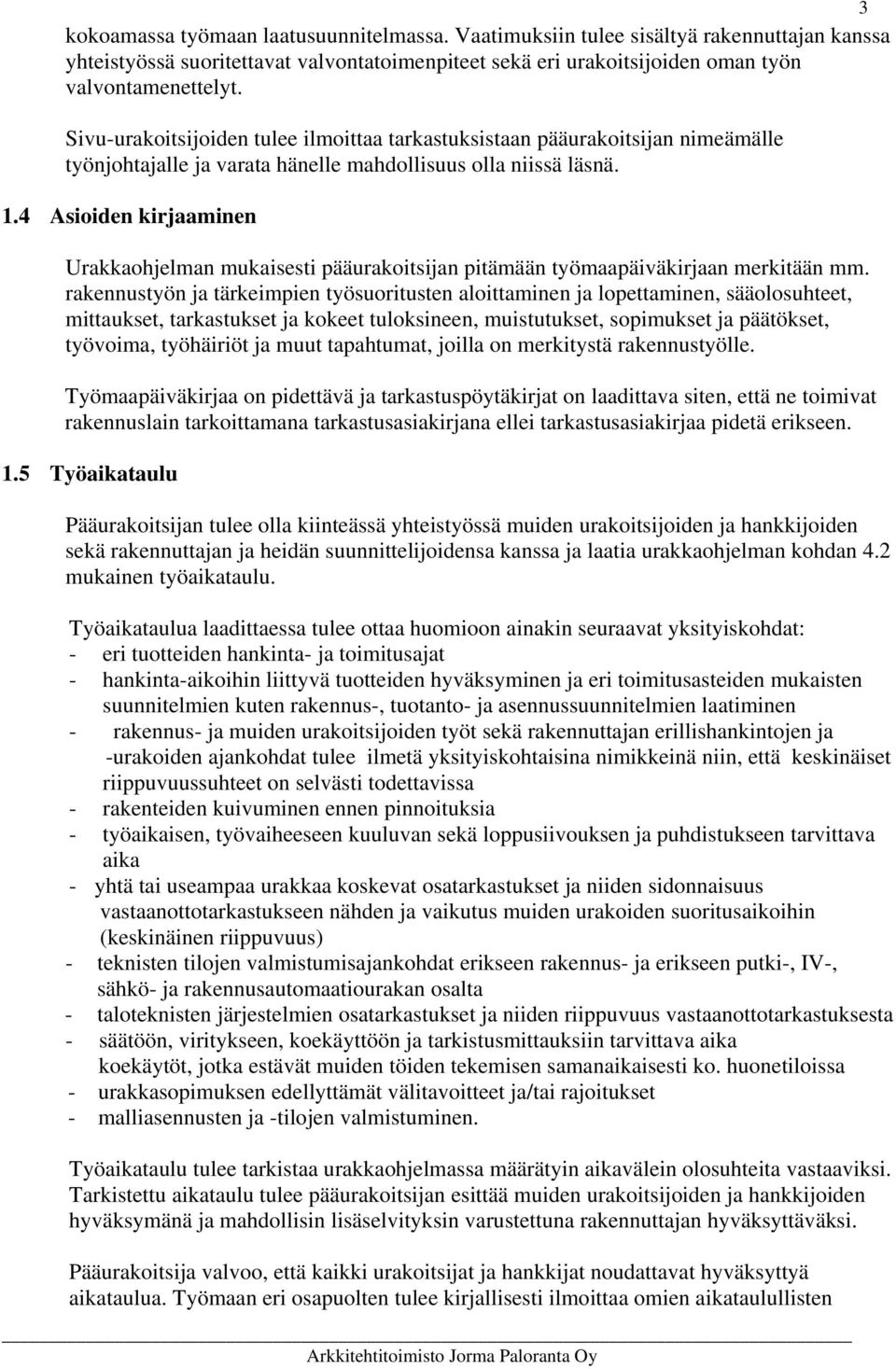 3

kokoamassa työmaan laatusuunnitelmassa. Vaatimuksiin tulee sisältyä rakennuttajan kanssa yhteistyössä suoritettavat valvontatoimenpiteet sekä eri urakoitsijoiden oman työn valvontamenettelyt.

Sivu-urakoitsijoiden tulee ilmoittaa tarkastuksistaan pääurakoitsijan nimeämälle työnjohtajalle ja varata hänelle mahdollisuus olla niissä läsnä.

1.4 Asioiden kirjaaminen

Urakkaohjelman mukaisesti pääurakoitsijan pitämään työmaapäiväkirjaan merkitään mm. rakennustyön ja tärkeimpien työsuoritusten aloittaminen ja lopettaminen, sääolosuhteet, mittaukset, tarkastukset ja kokeet tuloksineen, muistutukset, sopimukset ja päätökset, työvoima, työhäiriöt ja muut tapahtumat, joilla on merkitystä rakennustyölle.

Työmaapäiväkirjaa on pidettävä ja tarkastuspöytäkirjat on laadittava siten, että ne toimivat rakennuslain tarkoittamana tarkastusasiakirjana ellei tarkastusasiakirjaa pidetä erikseen.

1.5 Työaikataulu

Pääurakoitsijan tulee olla kiinteässä yhteistyössä muiden urakoitsijoiden ja hankkijoiden sekä rakennuttajan ja heidän suunnittelijoidensa kanssa ja laatia urakkaohjelman kohdan 4.2 mukainen työaikataulu.

Työaikataulua laadittaessa tulee ottaa huomioon ainakin seuraavat yksityiskohdat:
- eri tuotteiden hankinta- ja toimitusajat
- hankinta-aikoihin liittyvä tuotteiden hyväksyminen ja eri toimitusasteiden mukaisten suunnitelmien kuten rakennus-, tuotanto- ja asennussuunnitelmien laatiminen
- rakennus- ja muiden urakoitsijoiden työt sekä rakennuttajan erillishankintojen ja -urakoiden ajankohdat tulee ilmetä yksityiskohtaisina nimikkeinä niin, että keskinäiset riippuvuussuhteet on selvästi todettavissa
- rakenteiden kuivuminen ennen pinnoituksia
- työaikaisen, työvaiheeseen kuuluvan sekä loppusiivouksen ja puhdistukseen tarvittava aika
- yhtä tai useampaa urakkaa koskevat osatarkastukset ja niiden sidonnaisuus vastaanottotarkastukseen nähden ja vaikutus muiden urakoiden suoritusaikoihin (keskinäinen riippuvuus)
- teknisten tilojen valmistumisajankohdat erikseen rakennus- ja erikseen putki-, IV-, sähkö- ja rakennusautomaatiourakan osalta
- taloteknisten järjestelmien osatarkastukset ja niiden riippuvuus vastaanottotarkastuksesta
- säätöön, viritykseen, koekäyttöön ja tarkistusmittauksiin tarvittava aika koekäytöt, jotka estävät muiden töiden tekemisen samanaikaisesti ko. huonetiloissa
- urakkasopimuksen edellyttämät välitavoitteet ja/tai rajoitukset
- malliasennusten ja -tilojen valmistuminen.

Työaikataulu tulee tarkistaa urakkaohjelmassa määrätyin aikavälein olosuhteita vastaaviksi. Tarkistettu aikataulu tulee pääurakoitsijan esittää muiden urakoitsijoiden ja hankkijoiden hyväksymänä ja mahdollisin lisäselvityksin varustettuna rakennuttajan hyväksyttäväksi.

Pääurakoitsija valvoo, että kaikki urakoitsijat ja hankkijat noudattavat hyväksyttyä aikataulua. Työmaan eri osapuolten tulee kirjallisesti ilmoittaa omien aikataulullisten

Arkkitehtitoimisto Jorma Paloranta Oy